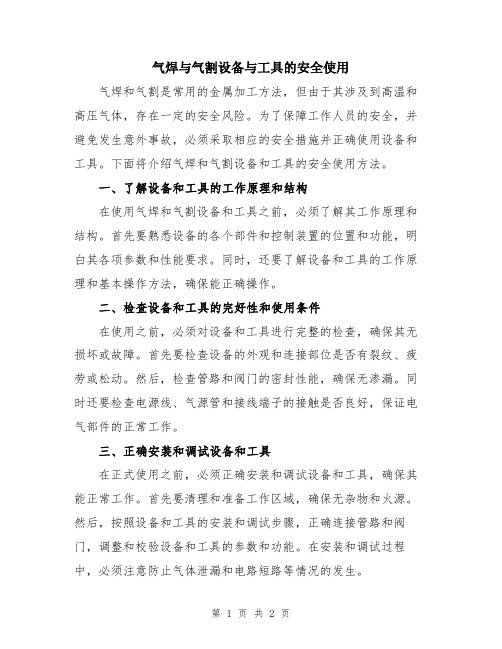 气焊与气割设备与工具的安全使用

气焊和气割是常用的金属加工方法，但由于其涉及到高温和高压气体，存在一定的安全风险。为了保障工作人员的安全，并避免发生意外事故，必须采取相应的安全措施并正确使用设备和工具。下面将介绍气焊和气割设备和工具的安全使用方法。

一、了解设备和工具的工作原理和结构

在使用气焊和气割设备和工具之前，必须了解其工作原理和结构。首先要熟悉设备的各个部件和控制装置的位置和功能，明白其各项参数和性能要求。同时，还要了解设备和工具的工作原理和基本操作方法，确保能正确操作。

二、检查设备和工具的完好性和使用条件

在使用之前，必须对设备和工具进行完整的检查，确保其无损坏或故障。首先要检查设备的外观和连接部位是否有裂纹、疲劳或松动。然后，检查管路和阀门的密封性能，确保无渗漏。同时还要检查电源线、气源管和接线端子的接触是否良好，保证电气部件的正常工作。

三、正确安装和调试设备和工具

在正式使用之前，必须正确安装和调试设备和工具，确保其能正常工作。首先要清理和准备工作区域，确保无杂物和火源。然后，按照设备和工具的安装和调试步骤，正确连接管路和阀门，调整和校验设备和工具的参数和功能。在安装和调试过程中，必须注意防止气体泄漏和电路短路等情况的发生。

第 1 页 共 2 页